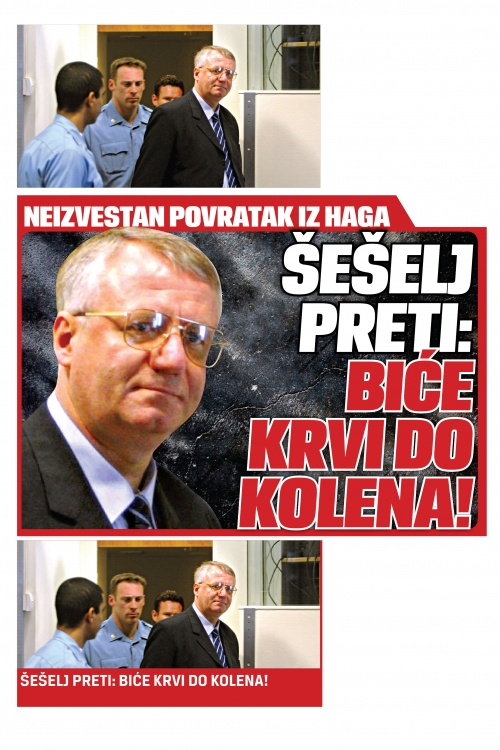 NEIZVESTAN POVRATAK IZ HAGA

ŠEŠELJ PRETI: BIĆE KRVI DO KOLENA!

ŠEŠELJ PRETI: BIĆE KRVI DO KOLENA!